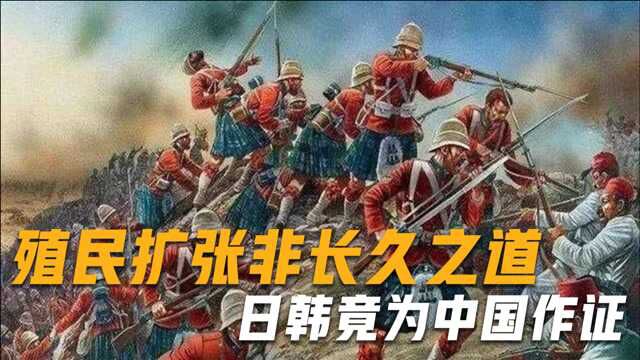 殖民扩张非长久之道
日韩竟为中国作证